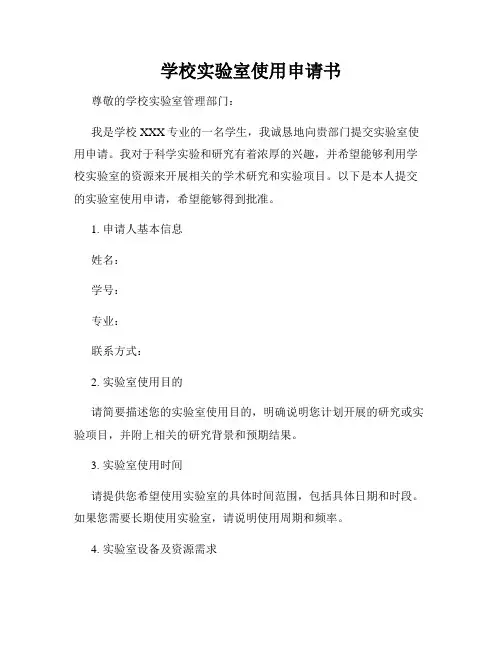 学校实验室使用申请书

尊敬的学校实验室管理部门：

我是学校 XXX 专业的一名学生，我诚恳地向贵部门提交实验室使用申请。我对于科学实验和研究有着浓厚的兴趣，并希望能够利用学校实验室的资源来开展相关的学术研究和实验项目。以下是本人提交的实验室使用申请，希望能够得到批准。

1. 申请人基本信息

姓名：

学号：

专业：

联系方式：

2. 实验室使用目的

请简要描述您的实验室使用目的，明确说明您计划开展的研究或实验项目，并附上相关的研究背景和预期结果。

3. 实验室使用时间

请提供您希望使用实验室的具体时间范围，包括具体日期和时段。如果您需要长期使用实验室，请说明使用周期和频率。

4. 实验室设备及资源需求